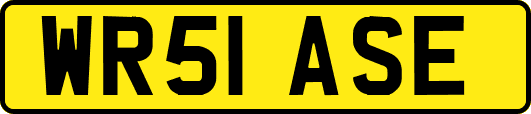 WR51 ASE